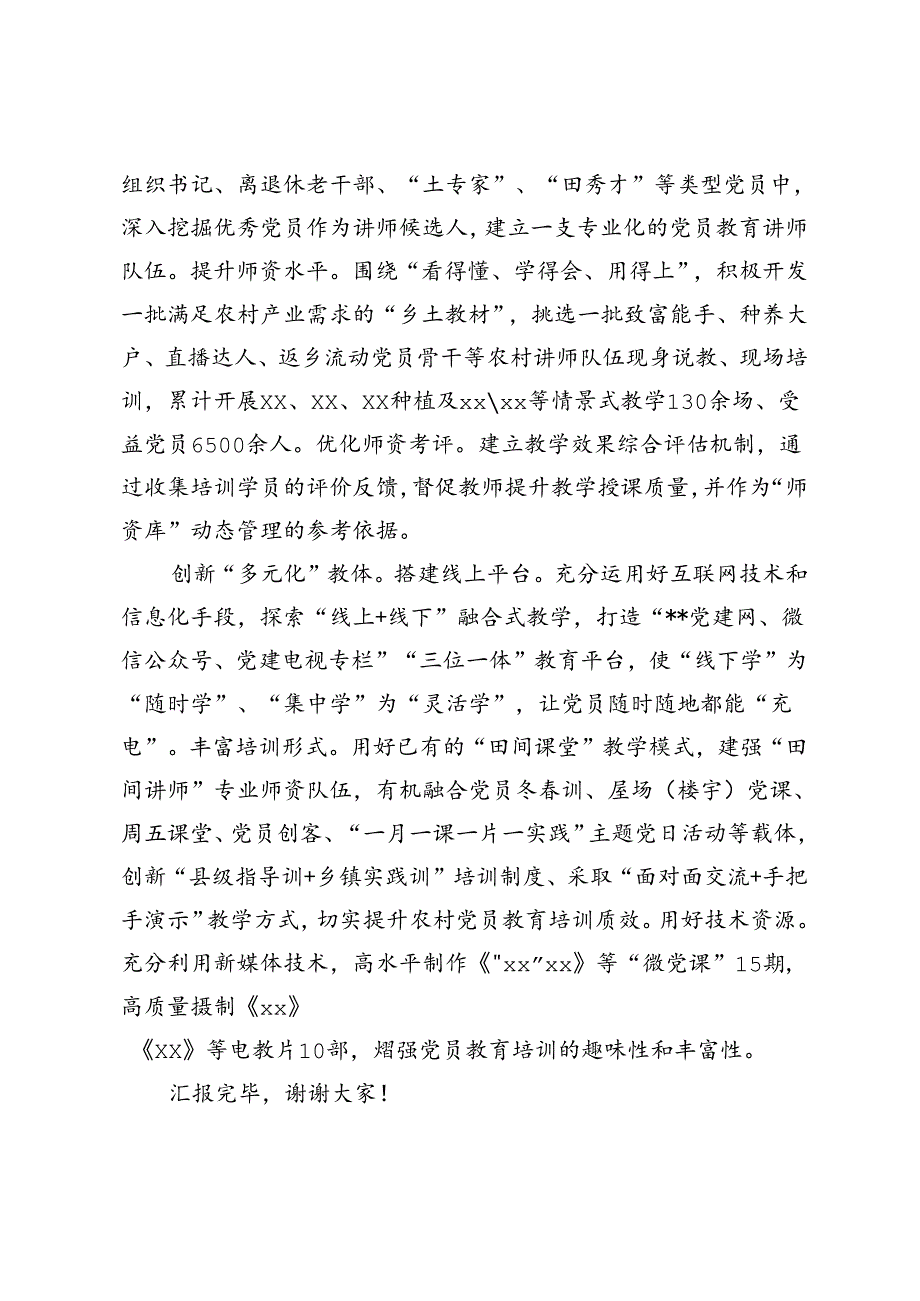 组织书记、离退休老干部、“土专家”、“田秀才”等类型党员中，深入挖掘优秀党员作为讲师候选人，建立一支专业化的党员教育讲师队伍。提升师资水平。围绕“看得懂、学得会、用得上”，积极开发一批满足农村产业需求的“乡土教材”，挑选一批致富能手、种养大户、直播达人、返乡流动党员骨干等农村讲师队伍现身说教、现场培训，累计开展XX、XX、XX种植及xx\xx等情景式教学130余场、受益党员6500余人。优化师资考评。建立教学效果综合评估机制，通过收集培训学员的评价反馈，督促教师提升教学授课质量，并作为“师资库”动态管理的参考依据。

创新“多元化”教体。搭建线上平台。充分运用好互联网技术和信息化手段，探索“线上+线下”融合式教学，打造“**党建网、微信公众号、党建电视专栏”“三位一体”教育平台，使“线下学”为“随时学”、“集中学”为“灵活学”，让党员随时随地都能“充电”。丰富培训形式。用好已有的“田间课堂”教学模式，建强“田间讲师”专业师资队伍，有机融合党员冬春训、屋场（楼宇）党课、周五课堂、党员创客、“一月一课一片一实践”主题党日活动等载体，创新“县级指导训+乡镇实践训”培训制度、采取“面对面交流+手把手演示”教学方式，切实提升农村党员教育培训质效。用好技术资源。充分利用新媒体技术，高水平制作《"xx"xx》等“微党课”15期，高质量摄制《xx》

《XX》等电教片10部，熠强党员教育培训的趣味性和丰富性。

汇报完毕，谢谢大家！